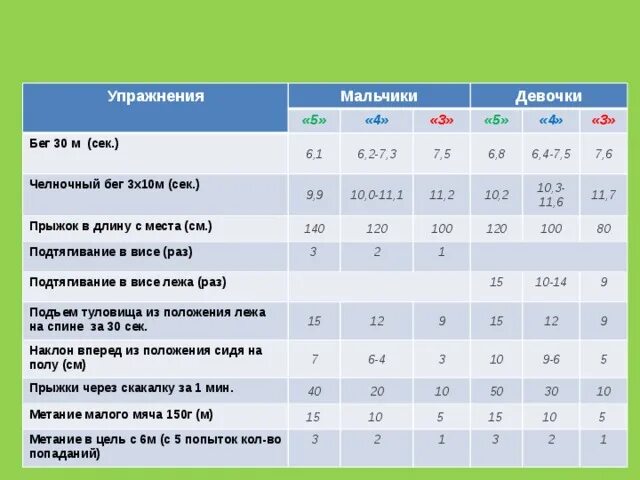 | Упражнения | Мальчики | | | Девочки | | |
|---|---|---|---|---|---|---|
| | «5» | «4» | «3» | «5» | «4» | «3» |
| Бег 30 м (сек.) | 6,1 | 6,2-7,3 | 7,5 | 6,8 | 6,4-7,5 | 7,6 |
| Челночный бег 3х10м (сек.) | 9,9 | 10,0-11,1 | 11,2 | 10,2 | 10,3-11,6 | 11,7 |
| Прыжок в длину с места (см.) | 140 | 120 | 100 | 120 | 100 | 80 |
| Подтягивание в висе (раз) | 3 | 2 | 1 | | | |
| Подтягивание в висе лежа (раз) | | | | 15 | 10-14 | 9 |
| Подъем туловища из положения лежа на спине за 30 сек. | 15 | 12 | 9 | 15 | 12 | 9 |
| Наклон вперед из положения сидя на полу (см) | 7 | 6-4 | 3 | 10 | 9-6 | 5 |
| Прыжки через скакалку за 1 мин. | 40 | 20 | 10 | 50 | 30 | 10 |
| Метание малого мяча 150г (м) | 15 | 10 | 5 | 15 | 10 | 5 |
| Метание в цель с 6м (с 5 попыток кол-во попаданий) | 3 | 2 | 1 | 3 | 2 | 1 |